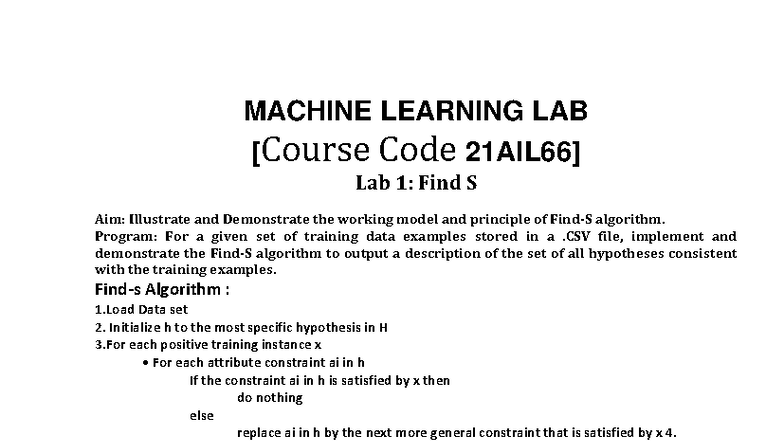 MACHINE LEARNING LAB
[Course Code 21AIL66]
Lab 1: Find S

Aim: Illustrate and Demonstrate the working model and principle of Find-S algorithm.
Program: For a given set of training data examples stored in a .CSV file, implement and demonstrate the Find-S algorithm to output a description of the set of all hypotheses consistent with the training examples.

Find-s Algorithm :
1.Load Data set
2. Initialize h to the most specific hypothesis in H
3.For each positive training instance x
• For each attribute constraint ai in h
If the constraint ai in h is satisfied by x then
do nothing
else
replace ai in h by the next more general constraint that is satisfied by x 4.